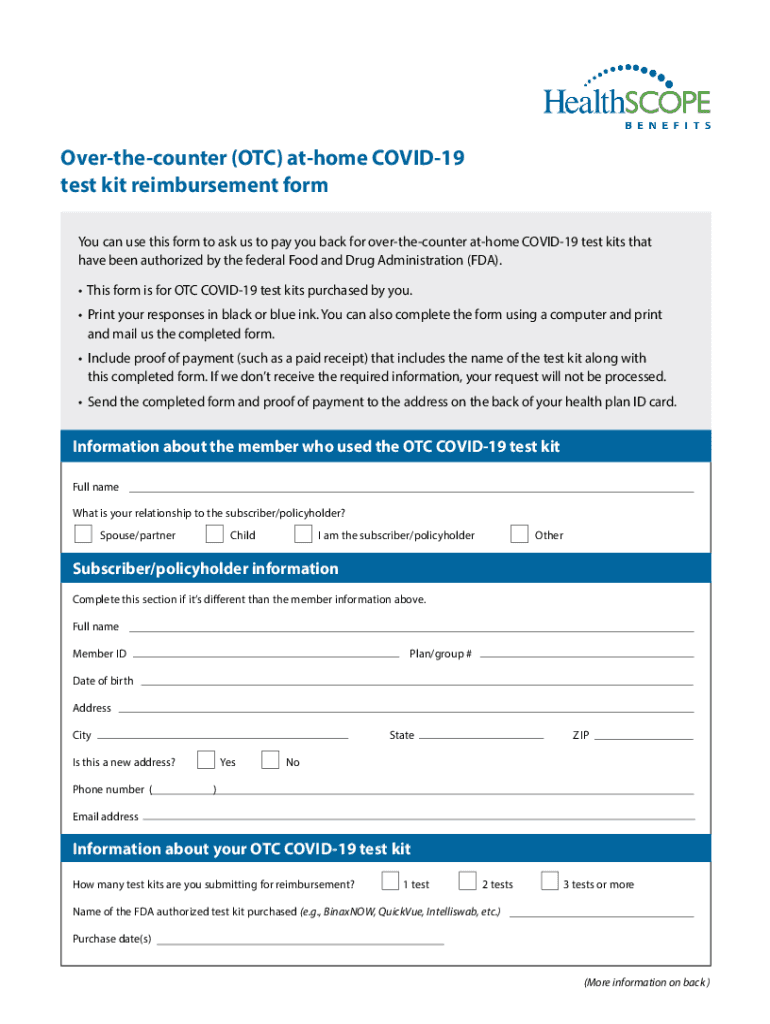 HealthSCOPE
BENEFITS

Over-the-counter (OTC) at-home COVID-19 test kit reimbursement form

You can use this form to ask us to pay you back for over-the-counter at-home COVID-19 test kits that have been authorized by the federal Food and Drug Administration (FDA).

• This form is for OTC COVID-19 test kits purchased by you.
• Print your responses in black or blue ink. You can also complete the form using a computer and print and mail us the completed form.
• Include proof of payment (such as a paid receipt) that includes the name of the test kit along with this completed form. If we don't receive the required information, your request will not be processed.
• Send the completed form and proof of payment to the address on the back of your health plan ID card.

Information about the member who used the OTC COVID-19 test kit

Full name

What is your relationship to the subscriber/policyholder?
Spouse/partner Child I am the subscriber/policyholder Other

Subscriber/policyholder information

Complete this section if it's different than the member information above.

Full name

Member ID Plan/group #

Date of birth

Address

City State ZIP

Is this a new address? Yes No

Phone number ( )

Email address

Information about your OTC COVID-19 test kit

How many test kits are you submitting for reimbursement? 1 test 2 tests 3 tests or more

Name of the FDA authorized test kit purchased (e.g., BinaxNOW, QuickVue, Intelliswab, etc.)

Purchase date(s)

(More information on back)